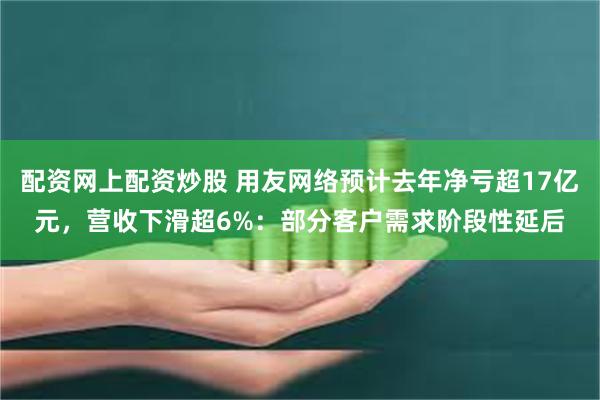 配资网上配资炒股 用友网络预计去年净亏超17亿元，营收下滑超6%：部分客户需求阶段性延后